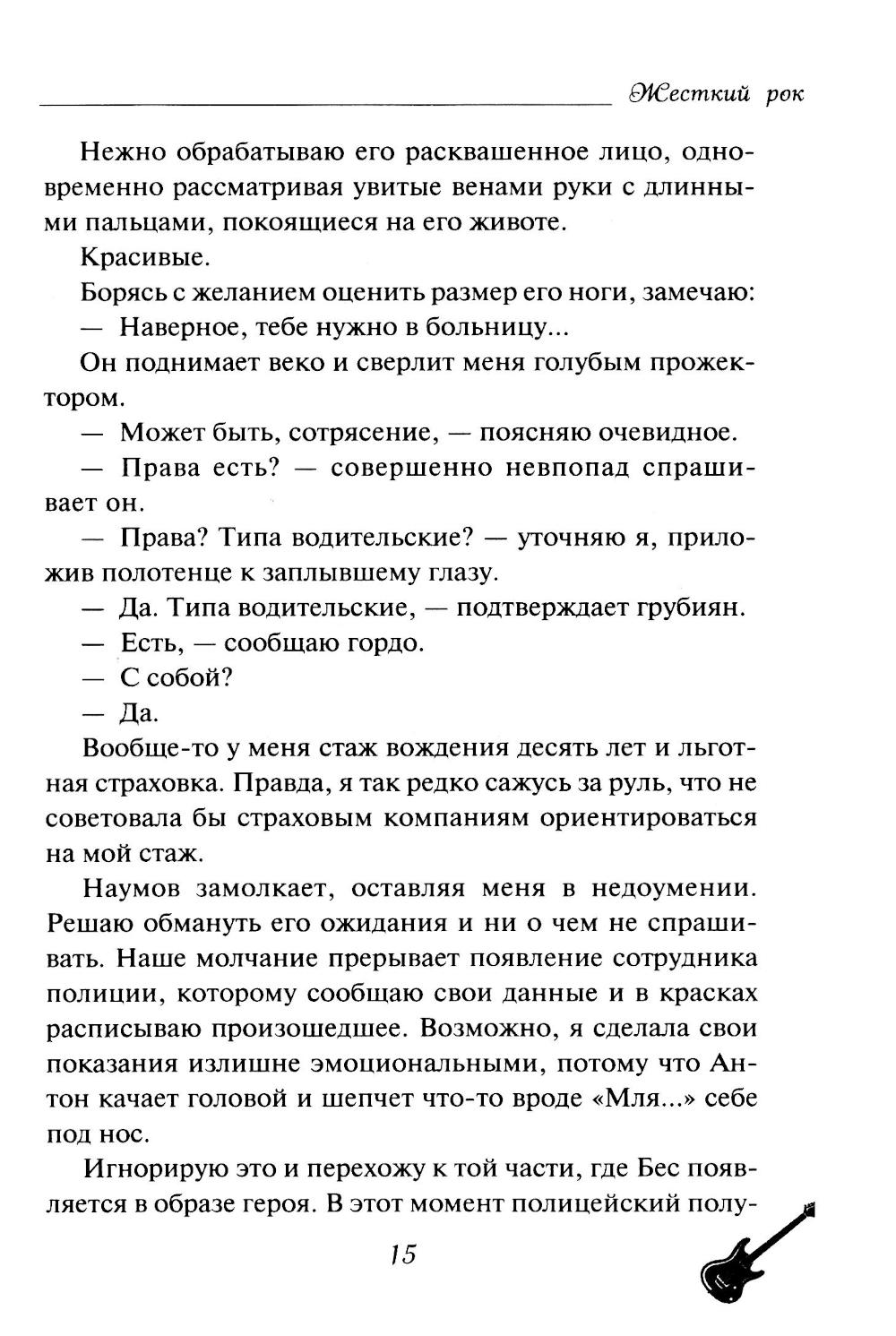 Жесткий рок

Нежно обрабатываю его расквашенное лицо, одновременно рассматривая увитые венами руки с длинными пальцами, покоящиеся на его животе.

Красивые.

Борясь с желанием оценить размер его ноги, замечаю:

— Наверное, тебе нужно в больницу...

Он поднимает веко и сверлит меня голубым прожектором.

— Может быть, сотрясение, — поясняю очевидное.

— Права есть? — совершенно невпопад спрашивает он.

— Права? Типа водительские? — уточняю я, приложив полотенце к заплывшему глазу.

— Да. Типа водительские, — подтверждает грубиян.

— Есть, — сообщаю гордо.

— С собой?

— Да.

Вообще-то у меня стаж вождения десять лет и льготная страховка. Правда, я так редко сажусь за руль, что не советовала бы страховым компаниям ориентироваться на мой стаж.

Наумов замолкает, оставляя меня в недоумении. Решаю обмануть его ожидания и ни о чем не спрашивать. Наше молчание прерывает появление сотрудника полиции, которому сообщаю свои данные и в красках расписываю произошедшее. Возможно, я сделала свои показания излишне эмоциональными, потому что Антон качает головой и шепчет что-то вроде «Мля...» себе под нос.

Игнорирую это и перехожу к той части, где Бес появляется в образе героя. В этот момент полицейский полу-

15